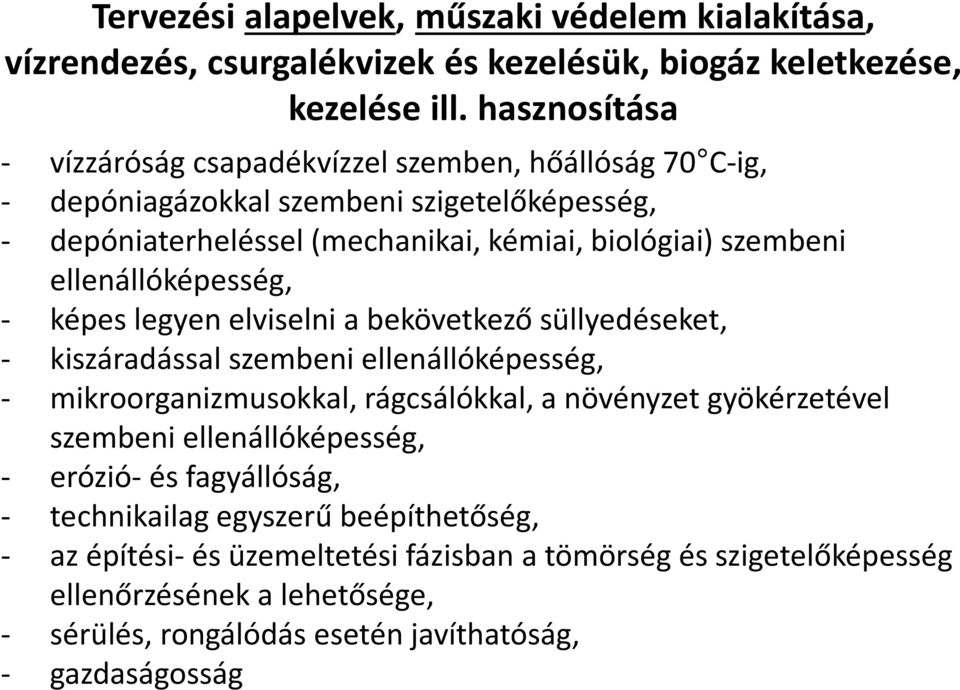 Tervezési alapelvek, műszaki védelem kialakítása, vízrendezés, csurgalékvizek és kezelésük, biogáz keletkezése, kezelése ill. hasznosítása

- vízzáróság csapadékvízzel szemben, hőállóság 70°C-ig,
- depóniagázokkal szembeni szigetelőképesség,
- depóniaterheléssel (mechanikai, kémiai, biológiai) szembeni ellenállóképesség,
- képes legyen elviselni a bekövetkező süllyedéseket,
- kiszáradással szembeni ellenállóképesség,
- mikroorganizmusokkal, rágcsálókkal, a növényzet gyökérzetével szembeni ellenállóképesség,
- erózió- és fagyállóság,
- technikailag egyszerű beépíthetőség,
- az építési- és üzemeltetési fázisban a tömörség és szigetelőképesség ellenőrzésének a lehetősége,
- sérülés, rongálódás esetén javíthatóság,
- gazdaságosság